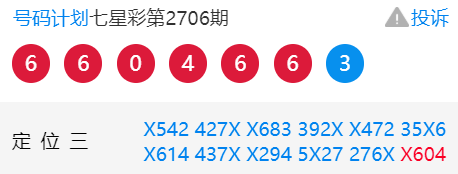 号码计划七星彩第2706期 投诉

6 6 0 4 6 6 3

定 位 三

X542 427X X683 392X X472 35X6 X614 437X X294 5X27 276X X604